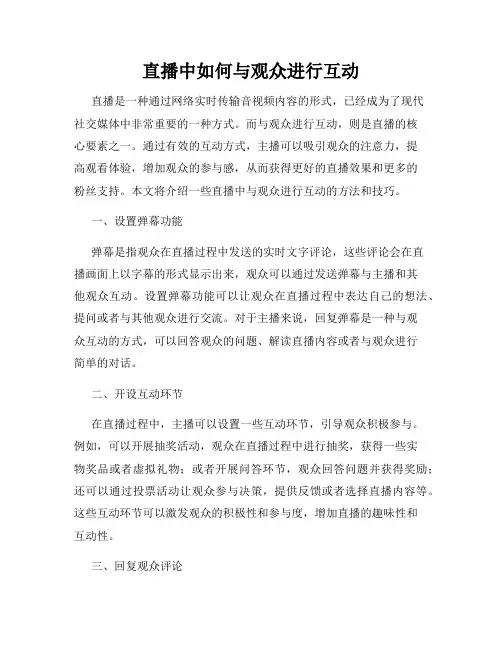 直播中如何与观众进行互动

直播是一种通过网络实时传输音视频内容的形式，已经成为了现代社交媒体中非常重要的一种方式。而与观众进行互动，则是直播的核心要素之一。通过有效的互动方式，主播可以吸引观众的注意力，提高观看体验，增加观众的参与感，从而获得更好的直播效果和更多的粉丝支持。本文将介绍一些直播中与观众进行互动的方法和技巧。

一、设置弹幕功能

弹幕是指观众在直播过程中发送的实时文字评论，这些评论会在直播画面上以字幕的形式显示出来，观众可以通过发送弹幕与主播和其他观众互动。设置弹幕功能可以让观众在直播过程中表达自己的想法、提问或者与其他观众进行交流。对于主播来说，回复弹幕是一种与观众互动的方式，可以回答观众的问题、解读直播内容或者与观众进行简单的对话。

二、开设互动环节

在直播过程中，主播可以设置一些互动环节，引导观众积极参与。例如，可以开展抽奖活动，观众在直播过程中进行抽奖，获得一些实物奖品或者虚拟礼物；或者开展问答环节，观众回答问题并获得奖励；还可以通过投票活动让观众参与决策，提供反馈或者选择直播内容等。这些互动环节可以激发观众的积极性和参与度，增加直播的趣味性和互动性。

三、回复观众评论